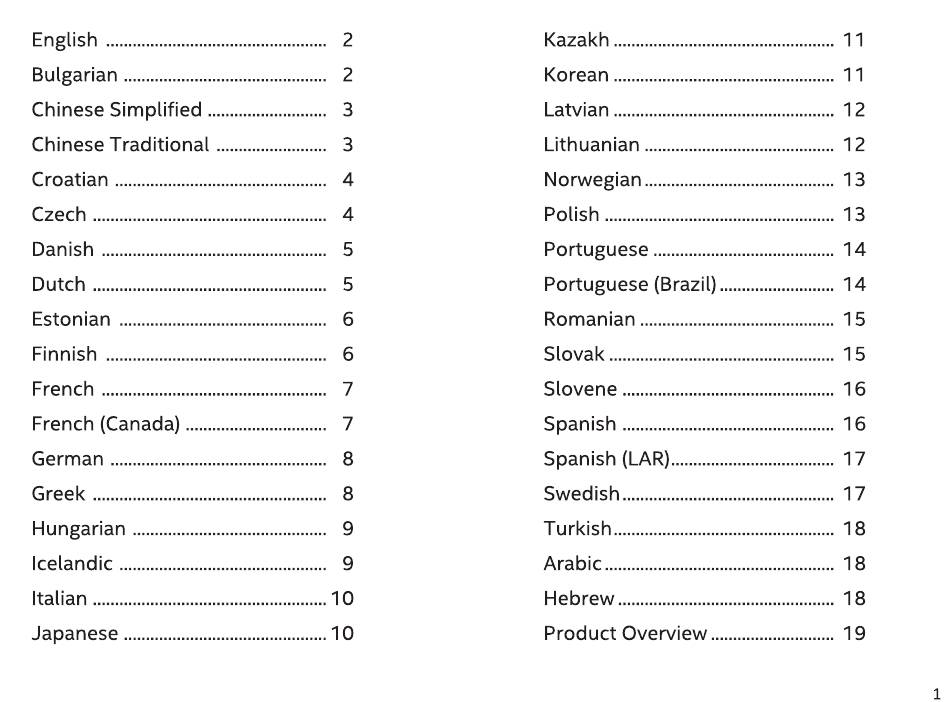 English 2
Bulgarian 2
Chinese Simplified 3
Chinese Traditional 3
Croatian 4
Czech 4
Danish 5
Dutch 5
Estonian 6
Finnish 6
French 7
French (Canada) 7
German 8
Greek 8
Hungarian 9
Icelandic 9
Italian 10
Japanese 10

Kazakh 11
Korean 11
Latvian 12
Lithuanian 12
Norwegian 13
Polish 13
Portuguese 14
Portuguese (Brazil) 14
Romanian 15
Slovak 15
Slovene 16
Spanish 16
Spanish (LAR) 17
Swedish 17
Turkish 18
Arabic 18
Hebrew 18
Product Overview 19

1